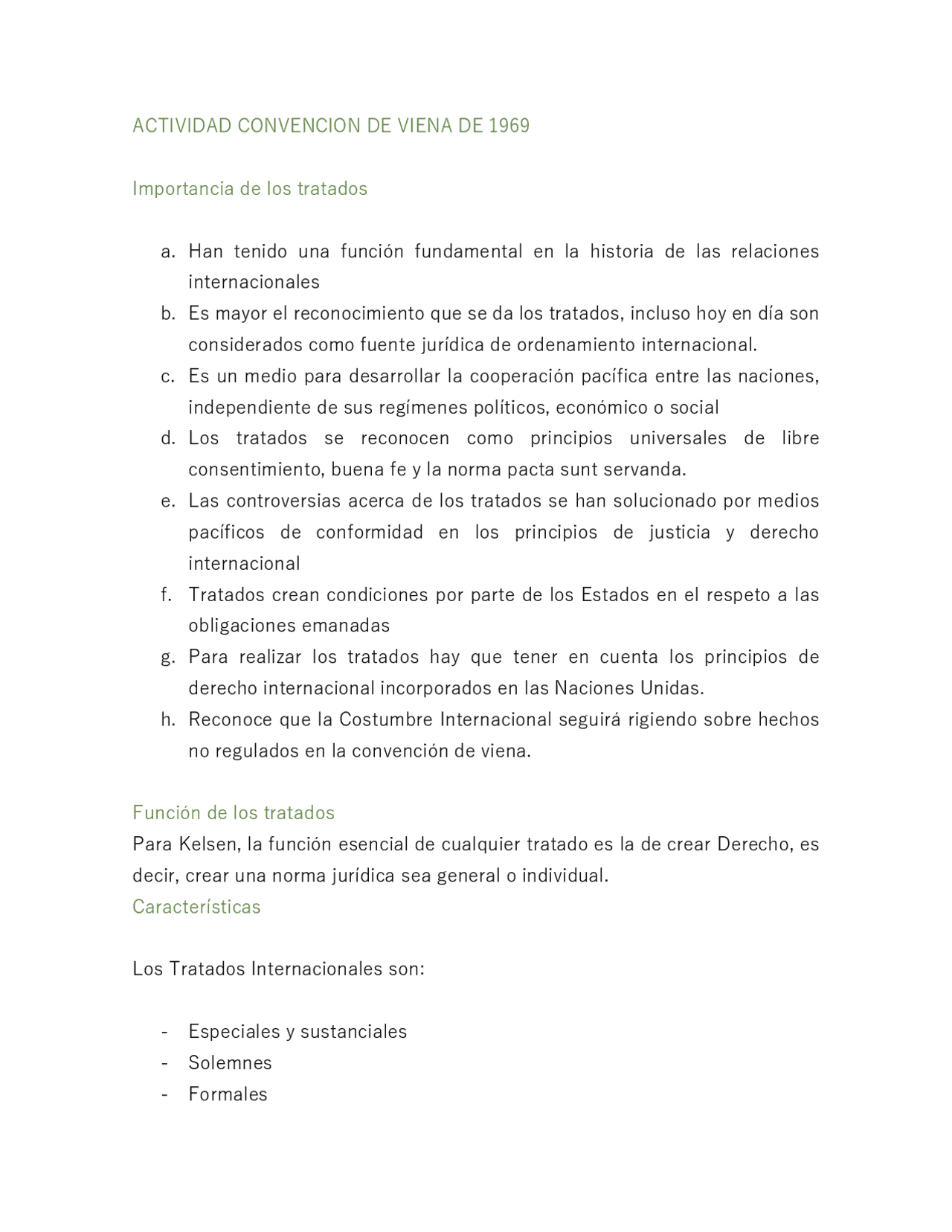 ACTIVIDAD CONVENCION DE VIENA DE 1969

Importancia de los tratados

a. Han tenido una función fundamental en la historia de las relaciones internacionales
b. Es mayor el reconocimiento que se da los tratados, incluso hoy en día son considerados como fuente jurídica de ordenamiento internacional.
c. Es un medio para desarrollar la cooperación pacífica entre las naciones, independiente de sus regímenes políticos, económico o social
d. Los tratados se reconocen como principios universales de libre consentimiento, buena fe y la norma pacta sunt servanda.
e. Las controversias acerca de los tratados se han solucionado por medios pacíficos de conformidad en los principios de justicia y derecho internacional
f. Tratados crean condiciones por parte de los Estados en el respeto a las obligaciones emanadas
g. Para realizar los tratados hay que tener en cuenta los principios de derecho internacional incorporados en las Naciones Unidas.
h. Reconoce que la Costumbre Internacional seguirá rigiendo sobre hechos no regulados en la convención de viena.

Función de los tratados
Para Kelsen, la función esencial de cualquier tratado es la de crear Derecho, es decir, crear una norma jurídica sea general o individual.
Características

Los Tratados Internacionales son:

- Especiales y sustanciales
- Solemnes
- Formales